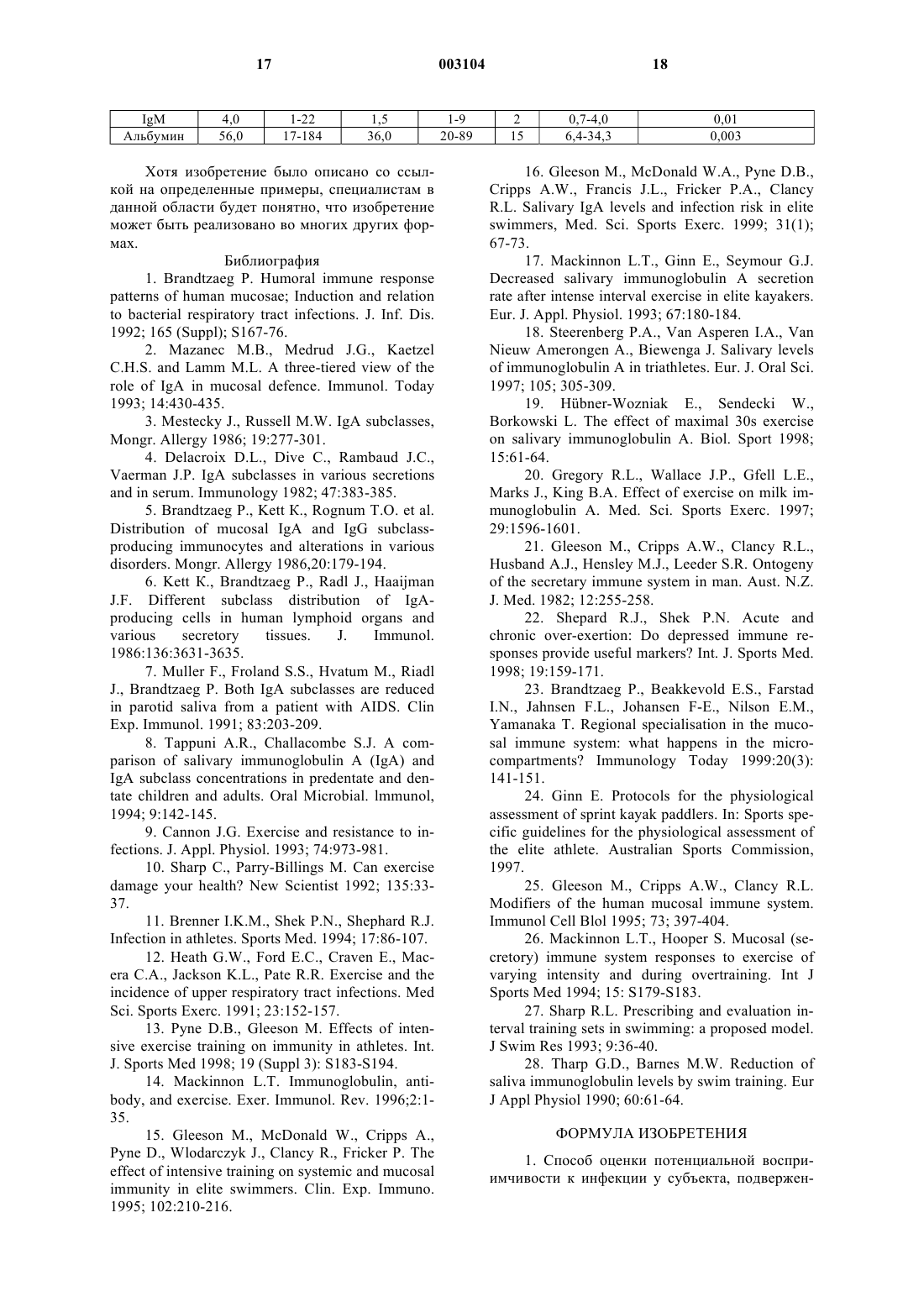 17 003104 18

| IgM | 4,0 | 1-22 | 1,5 | 1-9 | 2 | 0,7-4,0 | 0,01 |
|---|---|---|---|---|---|---|---|
| Альбумин | 56,0 | 17-184 | 36,0 | 20-89 | 15 | 6,4-34,3 | 0,003 |

Хотя изобретение было описано со ссылкой на определенные примеры, специалистам в данной области будет понятно, что изобретение может быть реализовано во многих других формах.

Библиография

1. Brandtzaeg P. Humoral immune response patterns of human mucosae; Induction and relation to bacterial respiratory tract infections. J. Inf. Dis. 1992; 165 (Suppl); S167-76.

2. Mazanec M.B., Medrud J.G., Kaetzel C.H.S. and Lamm M.L. A three-tiered view of the role of IgA in mucosal defence. Immunol. Today 1993; 14:430-435.

3. Mestecky J., Russell M.W. IgA subclasses, Mongr. Allergy 1986; 19:277-301.

4. Delacroix D.L., Dive C., Rambaud J.C., Vaerman J.P. IgA subclasses in various secretions and in serum. Immunology 1982; 47:383-385.

5. Brandtzaeg P., Kett K., Rognum T.O. et al. Distribution of mucosal IgA and IgG subclass-producing immunocytes and alterations in various disorders. Mongr. Allergy 1986,20:179-194.

6. Kett K., Brandtzaeg P., Radl J., Haaijman J.F. Different subclass distribution of IgA-producing cells in human lymphoid organs and various secretory tissues. J. Immunol. 1986:136:3631-3635.

7. Muller F., Froland S.S., Hvatum M., Riadl J., Brandtzaeg P. Both IgA subclasses are reduced in parotid saliva from a patient with AIDS. Clin Exp. Immunol. 1991; 83:203-209.

8. Tappuni A.R., Challacombe S.J. A comparison of salivary immunoglobulin A (IgA) and IgA subclass concentrations in predentate and dentate children and adults. Oral Microbial. lmmunol, 1994; 9:142-145.

9. Cannon J.G. Exercise and resistance to infections. J. Appl. Physiol. 1993; 74:973-981.

10. Sharp C., Parry-Billings M. Can exercise damage your health? New Scientist 1992; 135:33-37.

11. Brenner I.K.M., Shek P.N., Shephard R.J. Infection in athletes. Sports Med. 1994; 17:86-107.

12. Heath G.W., Ford E.C., Craven E., Macera C.A., Jackson K.L., Pate R.R. Exercise and the incidence of upper respiratory tract infections. Med Sci. Sports Exerc. 1991; 23:152-157.

13. Pyne D.B., Gleeson M. Effects of intensive exercise training on immunity in athletes. Int. J. Sports Med 1998; 19 (Suppl 3): S183-S194.

14. Mackinnon L.T. Immunoglobulin, antibody, and exercise. Exer. Immunol. Rev. 1996;2:1-35.

15. Gleeson M., McDonald W., Cripps A., Pyne D., Wlodarczyk J., Clancy R., Fricker P. The effect of intensive training on systemic and mucosal immunity in elite swimmers. Clin. Exp. Immuno. 1995; 102:210-216.

16. Gleeson M., McDonald W.A., Pyne D.B., Cripps A.W., Francis J.L., Fricker P.A., Clancy R.L. Salivary IgA levels and infection risk in elite swimmers, Med. Sci. Sports Exerc. 1999; 31(1); 67-73.

17. Mackinnon L.T., Ginn E., Seymour G.J. Decreased salivary immunoglobulin A secretion rate after intense interval exercise in elite kayakers. Eur. J. Appl. Physiol. 1993; 67:180-184.

18. Steerenberg P.A., Van Asperen I.A., Van Nieuw Amerongen A., Biewenga J. Salivary levels of immunoglobulin A in triathletes. Eur. J. Oral Sci. 1997; 105; 305-309.

19. Hübner-Wozniak E., Sendecki W., Borkowski L. The effect of maximal 30s exercise on salivary immunoglobulin A. Biol. Sport 1998; 15:61-64.

20. Gregory R.L., Wallace J.P., Gfell L.E., Marks J., King B.A. Effect of exercise on milk immunoglobulin A. Med. Sci. Sports Exerc. 1997; 29:1596-1601.

21. Gleeson M., Cripps A.W., Clancy R.L., Husband A.J., Hensley M.J., Leeder S.R. Ontogeny of the secretary immune system in man. Aust. N.Z. J. Med. 1982; 12:255-258.

22. Shepard R.J., Shek P.N. Acute and chronic over-exertion: Do depressed immune responses provide useful markers? Int. J. Sports Med. 1998; 19:159-171.

23. Brandtzaeg P., Beakkevold E.S., Farstad I.N., Jahnsen F.L., Johansen F-E., Nilson E.M., Yamanaka T. Regional specialisation in the mucosal immune system: what happens in the microcompartments? Immunology Today 1999:20(3): 141-151.

24. Ginn E. Protocols for the physiological assessment of sprint kayak paddlers. In: Sports specific guidelines for the physiological assessment of the elite athlete. Australian Sports Commission, 1997.

25. Gleeson M., Cripps A.W., Clancy R.L. Modifiers of the human mucosal immune system. Immunol Cell Blol 1995; 73; 397-404.

26. Mackinnon L.T., Hooper S. Mucosal (secretory) immune system responses to exercise of varying intensity and during overtraining. Int J Sports Med 1994; 15: S179-S183.

27. Sharp R.L. Prescribing and evaluation interval training sets in swimming: a proposed model. J Swim Res 1993; 9:36-40.

28. Tharp G.D., Barnes M.W. Reduction of saliva immunoglobulin levels by swim training. Eur J Appl Physiol 1990; 60:61-64.

ФОРМУЛА ИЗОБРЕТЕНИЯ

1. Способ оценки потенциальной восприимчивости к инфекции у субъекта, подвержен-